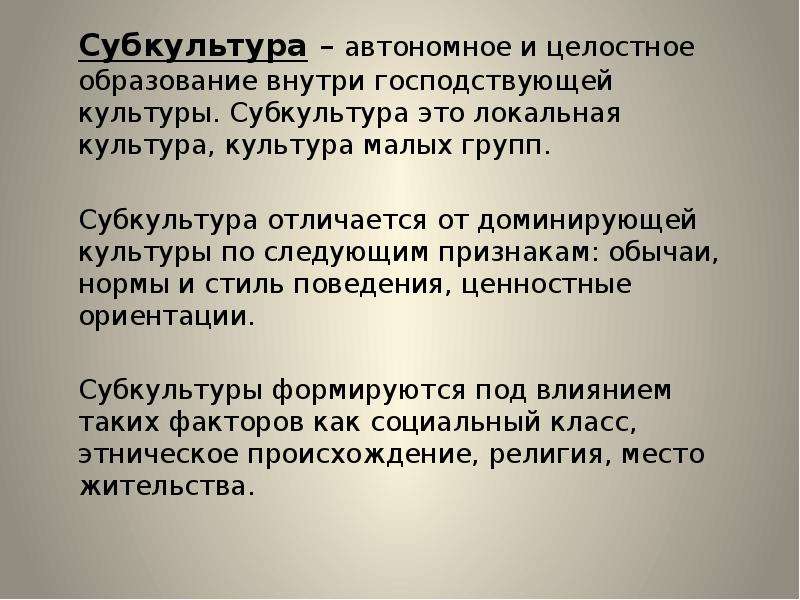 Субкультура – автономное и целостное образование внутри господствующей культуры. Субкультура это локальная культура, культура малых групп.

Субкультура отличается от доминирующей культуры по следующим признакам: обычаи, нормы и стиль поведения, ценностные ориентации.

Субкультуры формируются под влиянием таких факторов как социальный класс, этническое происхождение, религия, место жительства.